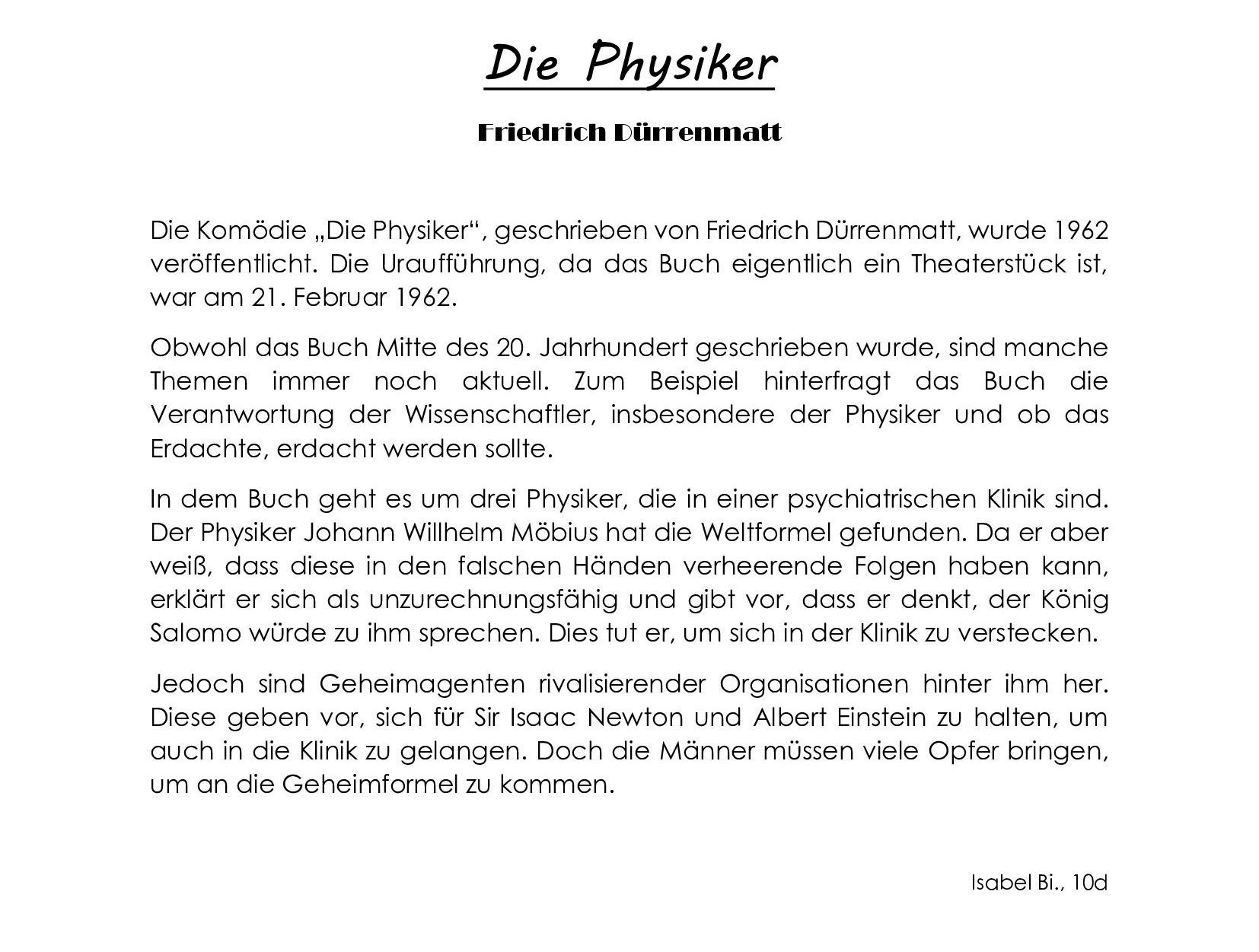 Die Physiker

Friedrich Dürrenmatt

Die Komödie „Die Physiker“, geschrieben von Friedrich Dürrenmatt, wurde 1962 veröffentlicht. Die Uraufführung, da das Buch eigentlich ein Theaterstück ist, war am 21. Februar 1962.

Obwohl das Buch Mitte des 20. Jahrhundert geschrieben wurde, sind manche Themen immer noch aktuell. Zum Beispiel hinterfragt das Buch die Verantwortung der Wissenschaftler, insbesondere der Physiker und ob das Erdachte, erdacht werden sollte.

In dem Buch geht es um drei Physiker, die in einer psychiatrischen Klinik sind. Der Physiker Johann Willhelm Möbius hat die Weltformel gefunden. Da er aber weiß, dass diese in den falschen Händen verheerende Folgen haben kann, erklärt er sich als unzurechnungsfähig und gibt vor, dass er denkt, der König Salomo würde zu ihm sprechen. Dies tut er, um sich in der Klinik zu verstecken.

Jedoch sind Geheimagenten rivalisierender Organisationen hinter ihm her. Diese geben vor, sich für Sir Isaac Newton und Albert Einstein zu halten, um auch in die Klinik zu gelangen. Doch die Männer müssen viele Opfer bringen, um an die Geheimformel zu kommen.

Isabel Bi., 10d